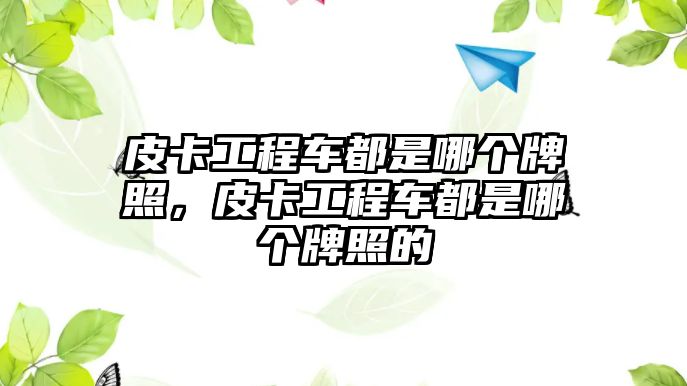 皮卡工程车都是哪个牌照，皮卡工程车都是哪个牌照的